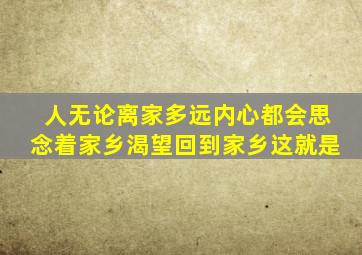 人无论离家多远内心都会思念着家乡渴望回到家乡这就是